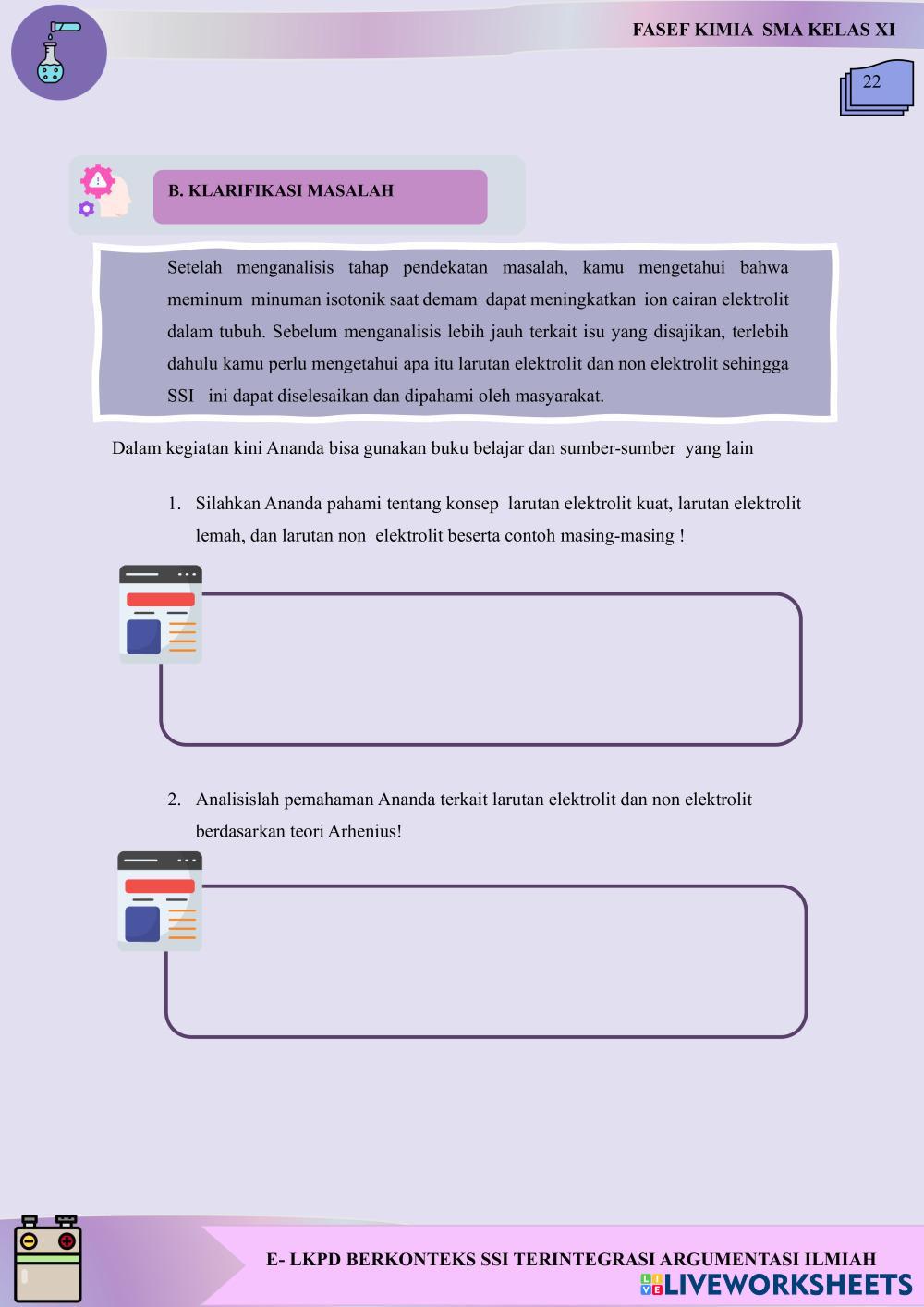 FASEF KIMIA SMA KELAS XI

22

B. KLARIFIKASI MASALAH

Setelah menganalisis tahap pendekatan masalah, kamu mengetahui bahwa meminum minuman isotonik saat demam dapat meningkatkan ion cairan elektrolit dalam tubuh. Sebelum menganalisis lebih jauh terkait isu yang disajikan, terlebih dahulu kamu perlu mengetahui apa itu larutan elektrolit dan non elektrolit sehingga SSI ini dapat diselesaikan dan dipahami oleh masyarakat.

Dalam kegiatan kini Ananda bisa gunakan buku belajar dan sumber-sumber yang lain

1. Silahkan Ananda pahami tentang konsep larutan elektrolit kuat, larutan elektrolit lemah, dan larutan non elektrolit beserta contoh masing-masing !

2. Analisislah pemahaman Ananda terkait larutan elektrolit dan non elektrolit berdasarkan teori Arhenius!

E- LKPD BERKONTEKS SSI TERINTEGRASI ARGUMENTASI ILMIAH

LIVEWORKSHEETS